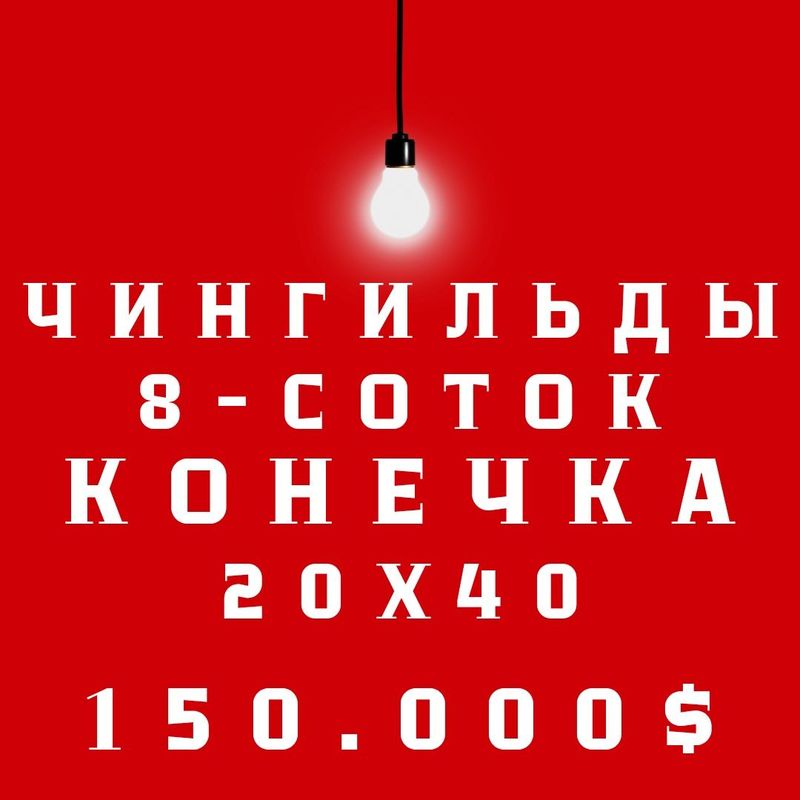 ЧИНГИЛЬДЫ
8-СОТОК
КОНЕЧКА
20Х40

150.000$